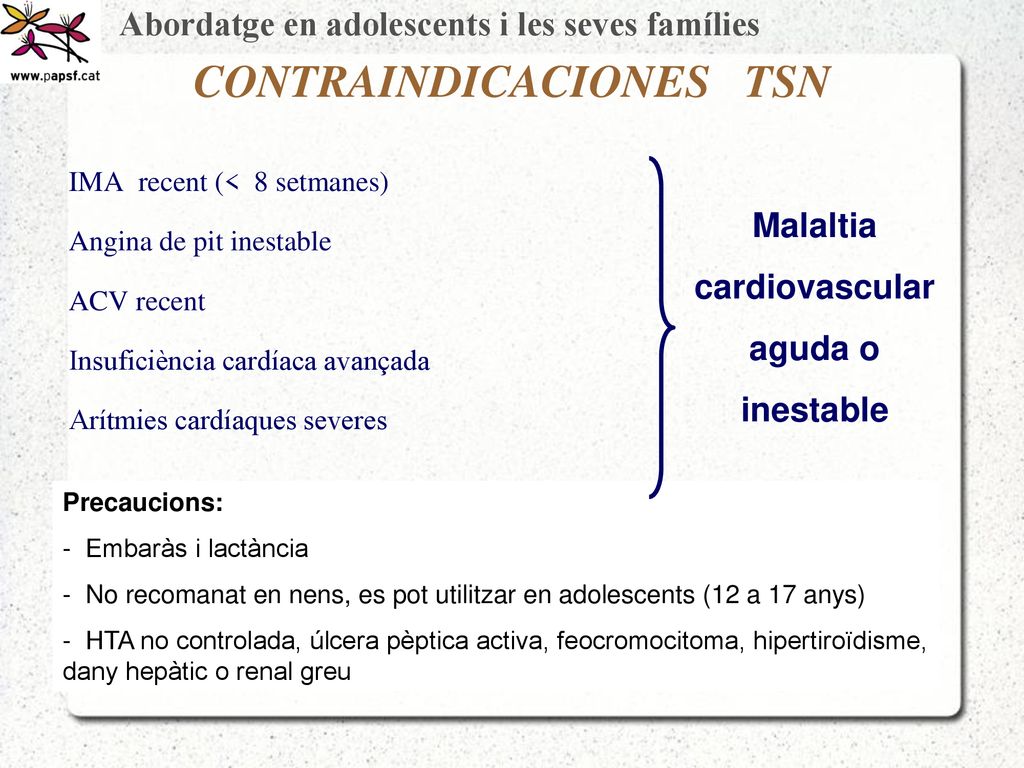 www.papsf.cat

Abordatge en adolescents i les seves famílies

CONTRAINDICACIONES TSN

IMA recent (< 8 setmanes)

Angina de pit inestable

ACV recent

Insuficiència cardíaca avançada

Arítmies cardíaques severes

Malaltia cardiovascular aguda o inestable

Precaucions:

- Embaràs i lactància

- No recomanat en nens, es pot utilitzar en adolescents (12 a 17 anys)

- HTA no controlada, úlcera pèptica activa, feocromocitoma, hipertiroïdisme, dany hepàtic o renal greu